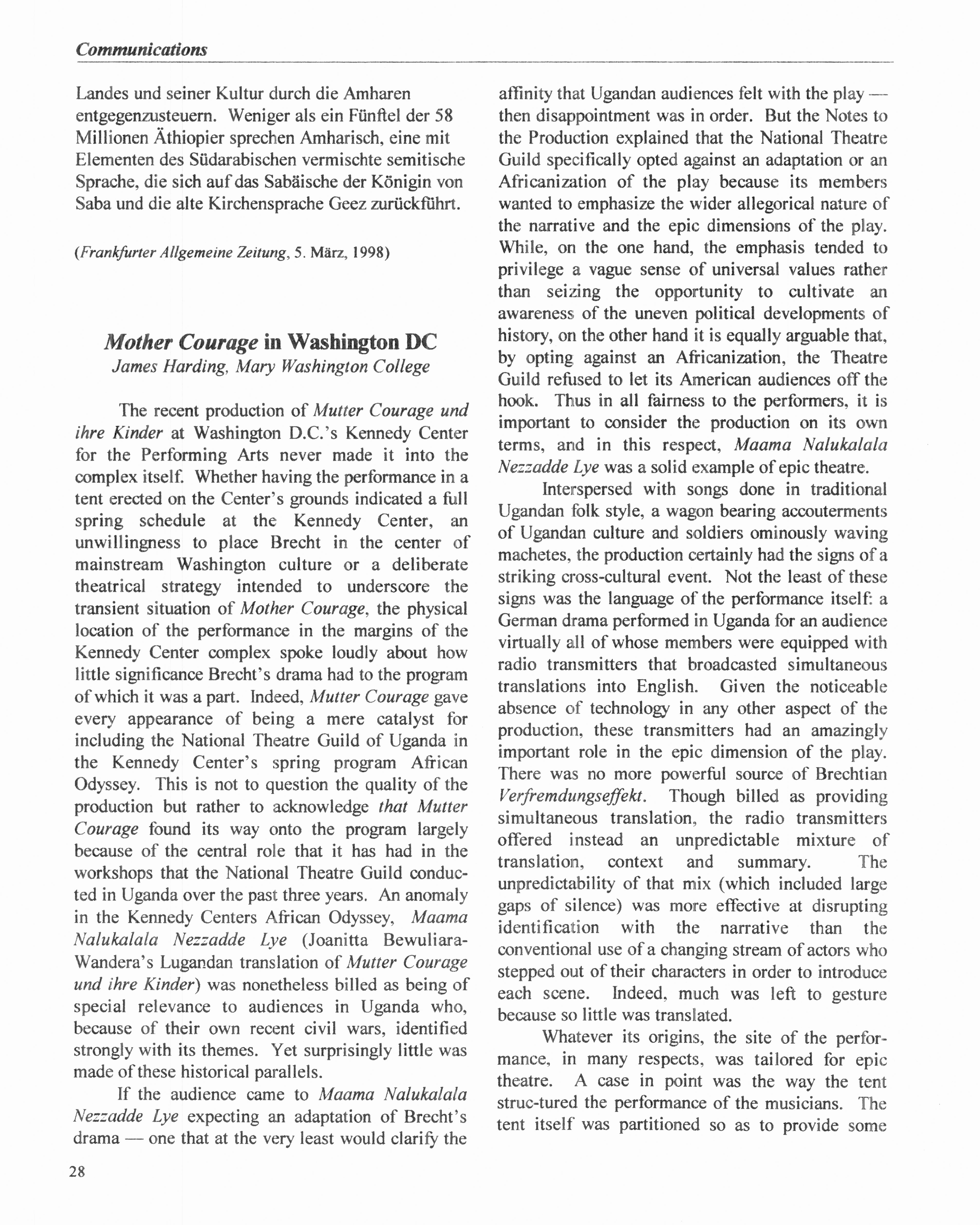 Communications

Landes und seiner Kultur durch die Amharen entgegenzusteuern. Weniger als ein Fünftel der 58 Millionen Äthiopier sprechen Amharisch, eine mit Elementen des Südarabischen vermischte semitische Sprache, die sich auf das Sabäische der Königin von Saba und die alte Kirchensprache Geez zurückführt.

(Frankfurter Allgemeine Zeitung, 5. März, 1998)

Mother Courage in Washington DC
James Harding, Mary Washington College

The recent production of Mutter Courage und ihre Kinder at Washington D.C.'s Kennedy Center for the Performing Arts never made it into the complex itself. Whether having the performance in a tent erected on the Center's grounds indicated a full spring schedule at the Kennedy Center, an unwillingness to place Brecht in the center of mainstream Washington culture or a deliberate theatrical strategy intended to underscore the transient situation of Mother Courage, the physical location of the performance in the margins of the Kennedy Center complex spoke loudly about how little significance Brecht's drama had to the program of which it was a part. Indeed, Mutter Courage gave every appearance of being a mere catalyst for including the National Theatre Guild of Uganda in the Kennedy Center's spring program African Odyssey. This is not to question the quality of the production but rather to acknowledge that Mutter Courage found its way onto the program largely because of the central role that it has had in the workshops that the National Theatre Guild conducted in Uganda over the past three years. An anomaly in the Kennedy Centers African Odyssey, Maama Nalukalala Nezzadde Lye (Joanitta Bewuliara-Wandera's Lugandan translation of Mutter Courage und ihre Kinder) was nonetheless billed as being of special relevance to audiences in Uganda who, because of their own recent civil wars, identified strongly with its themes. Yet surprisingly little was made of these historical parallels.

If the audience came to Maama Nalukalala Nezzadde Lye expecting an adaptation of Brecht's drama — one that at the very least would clarify the affinity that Ugandan audiences felt with the play — then disappointment was in order. But the Notes to the Production explained that the National Theatre Guild specifically opted against an adaptation or an Africanization of the play because its members wanted to emphasize the wider allegorical nature of the narrative and the epic dimensions of the play. While, on the one hand, the emphasis tended to privilege a vague sense of universal values rather than seizing the opportunity to cultivate an awareness of the uneven political developments of history, on the other hand it is equally arguable that, by opting against an Africanization, the Theatre Guild refused to let its American audiences off the hook. Thus in all fairness to the performers, it is important to consider the production on its own terms, and in this respect, Maama Nalukalala Nezzadde Lye was a solid example of epic theatre.

Interspersed with songs done in traditional Ugandan folk style, a wagon bearing accouterments of Ugandan culture and soldiers ominously waving machetes, the production certainly had the signs of a striking cross-cultural event. Not the least of these signs was the language of the performance itself: a German drama performed in Uganda for an audience virtually all of whose members were equipped with radio transmitters that broadcasted simultaneous translations into English. Given the noticeable absence of technology in any other aspect of the production, these transmitters had an amazingly important role in the epic dimension of the play. There was no more powerful source of Brechtian Verfremdungseffekt. Though billed as providing simultaneous translation, the radio transmitters offered instead an unpredictable mixture of translation, context and summary. The unpredictability of that mix (which included large gaps of silence) was more effective at disrupting identification with the narrative than the conventional use of a changing stream of actors who stepped out of their characters in order to introduce each scene. Indeed, much was left to gesture because so little was translated.

Whatever its origins, the site of the performance, in many respects, was tailored for epic theatre. A case in point was the way the tent struc-tured the performance of the musicians. The tent itself was partitioned so as to provide some

28